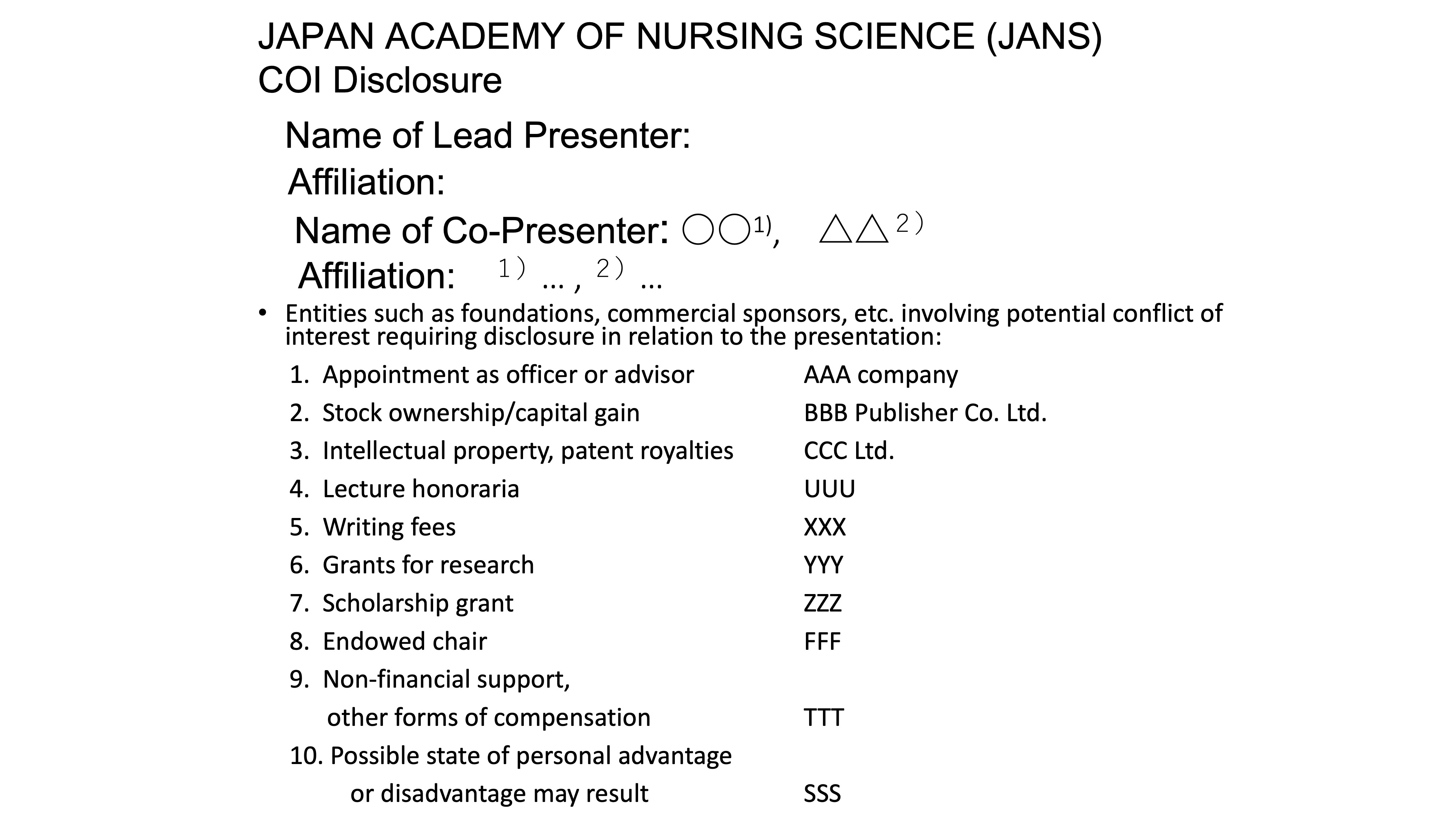 JAPAN ACADEMY OF NURSING SCIENCE (JANS)
COI Disclosure

Name of Lead Presenter:
Affiliation:
Name of Co-Presenter: ○○1), △△2)
Affiliation: 1) … , 2) …

• Entities such as foundations, commercial sponsors, etc. involving potential conflict of interest requiring disclosure in relation to the presentation:

1. Appointment as officer or advisor AAA company
2. Stock ownership/capital gain BBB Publisher Co. Ltd.
3. Intellectual property, patent royalties CCC Ltd.
4. Lecture honoraria UUU
5. Writing fees XXX
6. Grants for research YYY
7. Scholarship grant ZZZ
8. Endowed chair FFF
9. Non-financial support, other forms of compensation TTT
10. Possible state of personal advantage or disadvantage may result SSS